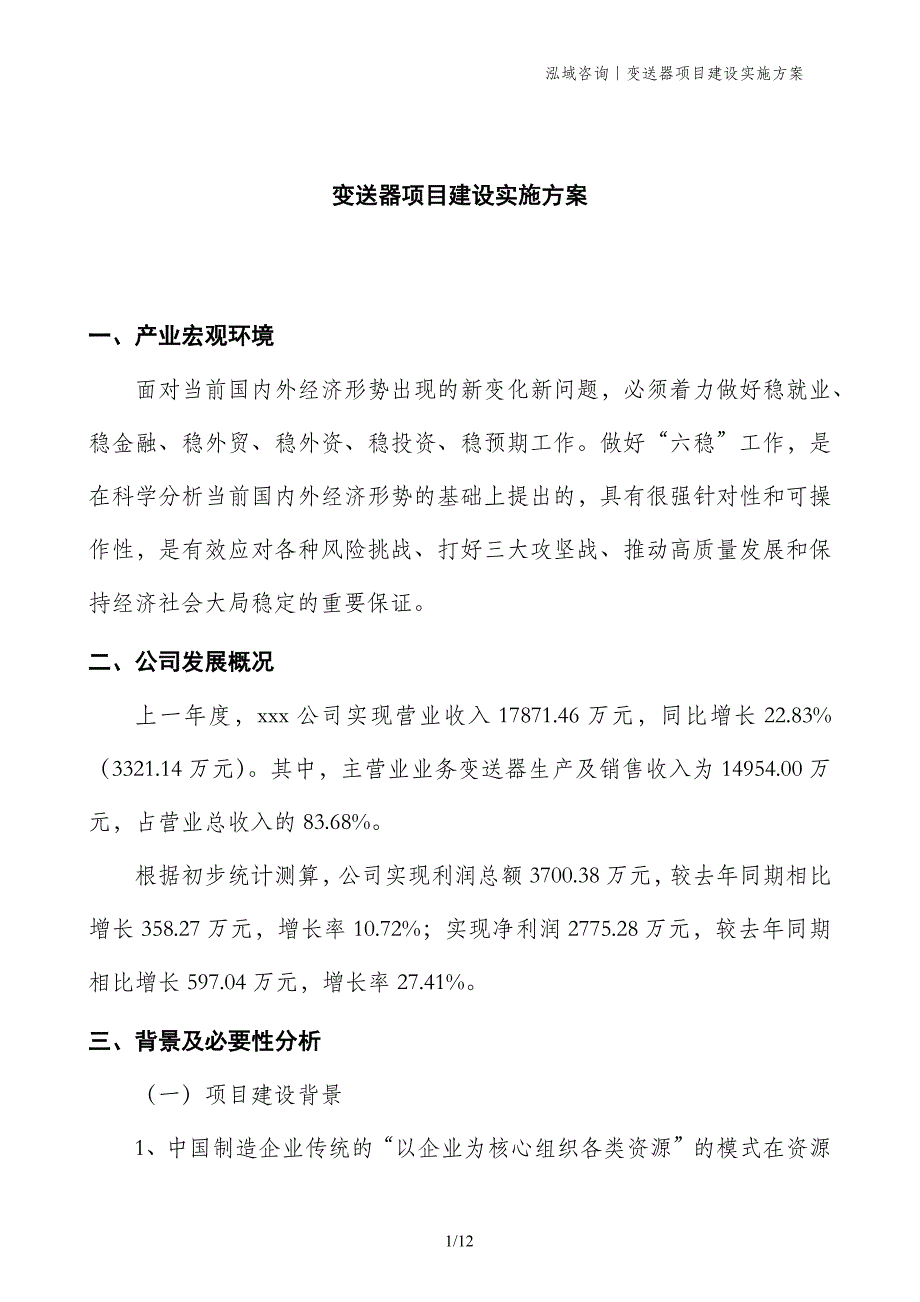 泓域咨询｜变送器项目建设实施方案

变送器项目建设实施方案

一、产业宏观环境

面对当前国内外经济形势出现的新变化新问题，必须着力做好稳就业、稳金融、稳外贸、稳外资、稳投资、稳预期工作。做好“六稳”工作，是在科学分析当前国内外经济形势的基础上提出的，具有很强针对性和可操作性，是有效应对各种风险挑战、打好三大攻坚战、推动高质量发展和保持经济社会大局稳定的重要保证。

二、公司发展概况

上一年度，xxx 公司实现营业收入 17871.46 万元，同比增长 22.83%（3321.14 万元）。其中，主营业业务变送器生产及销售收入为 14954.00 万元，占营业总收入的 83.68%。

根据初步统计测算，公司实现利润总额 3700.38 万元，较去年同期相比增长 358.27 万元，增长率 10.72%；实现净利润 2775.28 万元，较去年同期相比增长 597.04 万元，增长率 27.41%。

三、背景及必要性分析

（一）项目建设背景

1、中国制造企业传统的“以企业为核心组织各类资源”的模式在资源

1/12